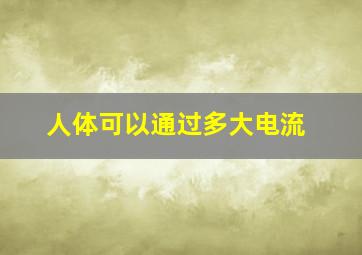 人体可以通过多大电流